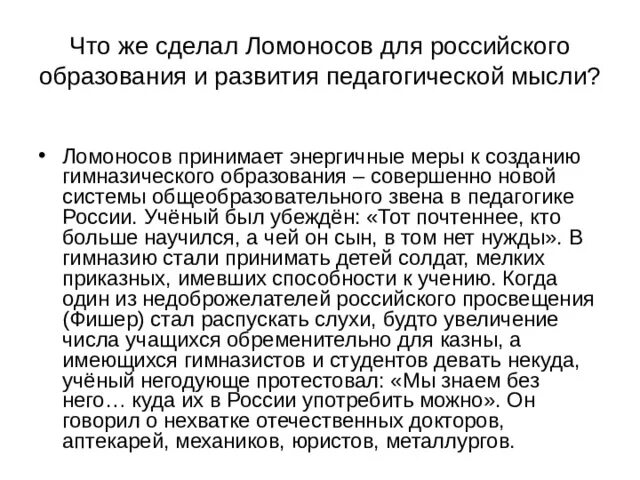 Что же сделал Ломоносов для российского образования и развития педагогической мысли?

• Ломоносов принимает энергичные меры к созданию гимназического образования – совершенно новой системы общеобразовательного звена в педагогике России. Учёный был убеждён: «Тот почтеннее, кто больше научился, а чей он сын, в том нет нужды». В гимназию стали принимать детей солдат, мелких приказных, имевших способности к учению. Когда один из недоброжелателей российского просвещения (Фишер) стал распускать слухи, будто увеличение числа учащихся обременительно для казны, а имеющихся гимназистов и студентов девать некуда, учёный негодующе протестовал: «Мы знаем без него… куда их в России употребить можно». Он говорил о нехватке отечественных докторов, аптекарей, механиков, юристов, металлургов.